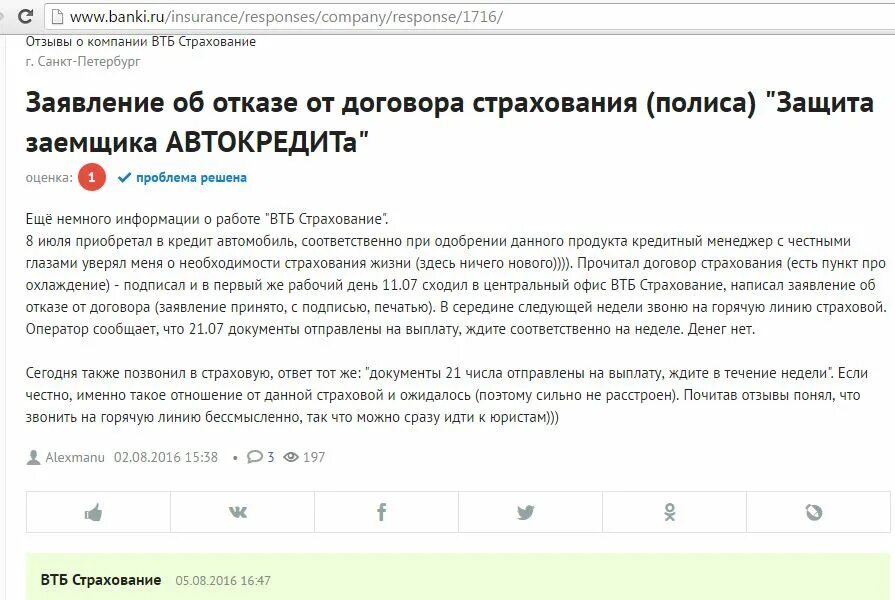 www.banki.ru/insurance/responses/company/response/1716/

Отзывы о компании ВТБ Страхование
г. Санкт-Петербург

Заявление об отказе от договора страхования (полиса) "Защита заемщика АВТОКРЕДИТа"

оценка: 1 проблема решена

Ещё немного информации о работе "ВТБ Страхование".
8 июля приобретал в кредит автомобиль, соответственно при одобрении данного продукта кредитный менеджер с честными глазами уверял меня о необходимости страхования жизни (здесь ничего нового)))). Прочитал договор страхования (есть пункт про охлаждение) - подписал и в первый же рабочий день 11.07 сходил в центральный офис ВТБ Страхование, написал заявление об отказе от договора (заявление принято, с подписью, печатью). В середине следующей недели звоню на горячую линию страховой. Оператор сообщает, что 21.07 документы отправлены на выплату, ждите соответственно на неделе. Денег нет.

Сегодня также позвонил в страховую, ответ тот же: "документы 21 числа отправлены на выплату, ждите в течение недели". Если честно, именно такое отношение от данной страховой и ожидалось (поэтому сильно не расстроен). Почитав отзывы понял, что звонить на горячую линию бессмысленно, так что можно сразу идти к юристам)))

Alexmanu 02.08.2016 15:38 • 3 197

ВТБ Страхование 05.08.2016 16:47